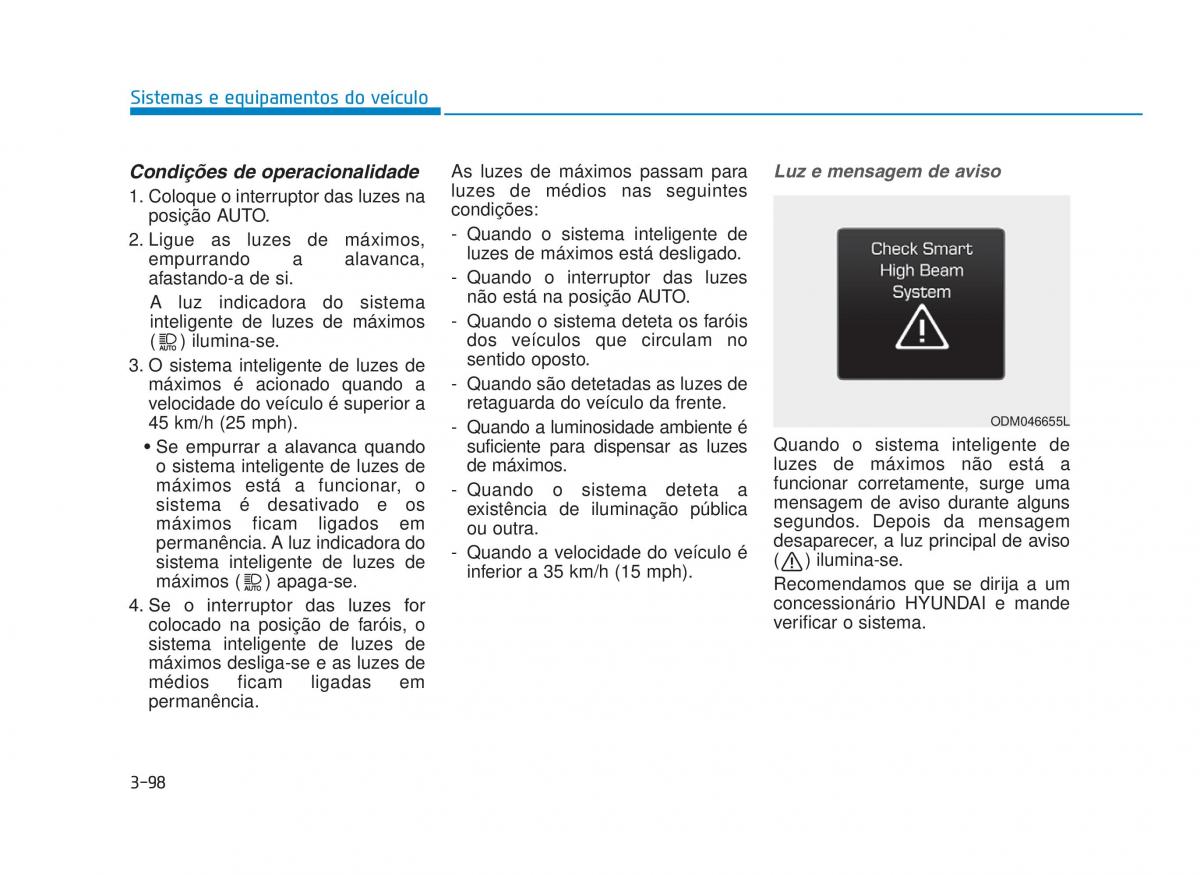 Sistemas e equipamentos do veículo

Condições de operacionalidade

1. Coloque o interruptor das luzes na posição AUTO.

2. Ligue as luzes de máximos, empurrando a alavanca, afastando-a de si.

A luz indicadora do sistema inteligente de luzes de máximos ( AUTO ) ilumina-se.

3. O sistema inteligente de luzes de máximos é acionado quando a velocidade do veículo é superior a 45 km/h (25 mph).

• Se empurrar a alavanca quando o sistema inteligente de luzes de máximos está a funcionar, o sistema é desativado e os máximos ficam ligados em permanência. A luz indicadora do sistema inteligente de luzes de máximos ( AUTO ) apaga-se.

4. Se o interruptor das luzes for colocado na posição de faróis, o sistema inteligente de luzes de máximos desliga-se e as luzes de médios ficam ligadas em permanência.

As luzes de máximos passam para luzes de médios nas seguintes condições:

- Quando o sistema inteligente de luzes de máximos está desligado.

- Quando o interruptor das luzes não está na posição AUTO.

- Quando o sistema deteta os faróis dos veículos que circulam no sentido oposto.

- Quando são detetadas as luzes de retaguarda do veículo da frente.

- Quando a luminosidade ambiente é suficiente para dispensar as luzes de máximos.

- Quando o sistema deteta a existência de iluminação pública ou outra.

- Quando a velocidade do veículo é inferior a 35 km/h (15 mph).

Luz e mensagem de aviso

Check Smart
High Beam
System

ODM046655L

Quando o sistema inteligente de luzes de máximos não está a funcionar corretamente, surge uma mensagem de aviso durante alguns segundos. Depois da mensagem desaparecer, a luz principal de aviso ( ) ilumina-se.

Recomendamos que se dirija a um concessionário HYUNDAI e mande verificar o sistema.

3-98